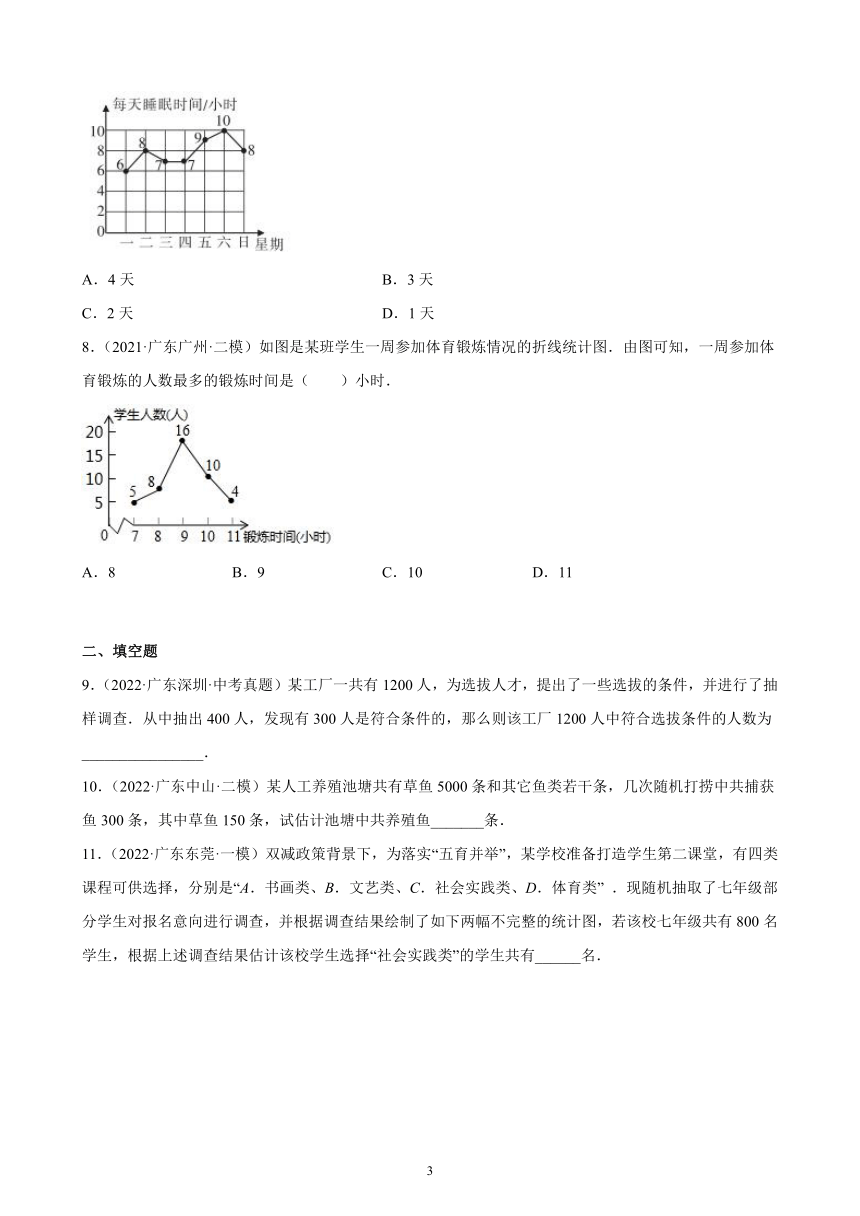 每天睡眠时间/小时
10
8
6
4
2
0
6 8 7 7 9 10 8
一 二 三 四 五 六 日 星期

A．4 天

B．3 天

C．2 天

D．1 天

8．（2021·广东广州·二模）如图是某班学生一周参加体育锻炼情况的折线统计图．由图可知，一周参加体育锻炼的人数最多的锻炼时间是（　　）小时．

学生人数(人)
20
15
10
5
0
5 8 16 10 4
7 8 9 10 11 锻炼时间(小时)

A．8

B．9

C．10

D．11

二、填空题

9．（2022·广东深圳·中考真题）某工厂一共有 1200 人，为选拔人才，提出了一些选拔的条件，并进行了抽样调查．从中抽出 400 人，发现有 300 人是符合条件的，那么则该工厂 1200 人中符合选拔条件的人数为________________．

10．（2022·广东中山·二模）某人工养殖池塘共有草鱼 5000 条和其它鱼类若干条，几次随机打捞中共捕获鱼 300 条，其中草鱼 150 条，试估计池塘中共养殖鱼_______条．

11．（2022·广东东莞·一模）双减政策背景下，为落实“五育并举”，某学校准备打造学生第二课堂，有四类课程可供选择，分别是“A．书画类、B．文艺类、C．社会实践类、D．体育类”．现随机抽取了七年级部分学生对报名意向进行调查，并根据调查结果绘制了如下两幅不完整的统计图，若该校七年级共有 800 名学生，根据上述调查结果估计该校学生选择“社会实践类”的学生共有______名．

3